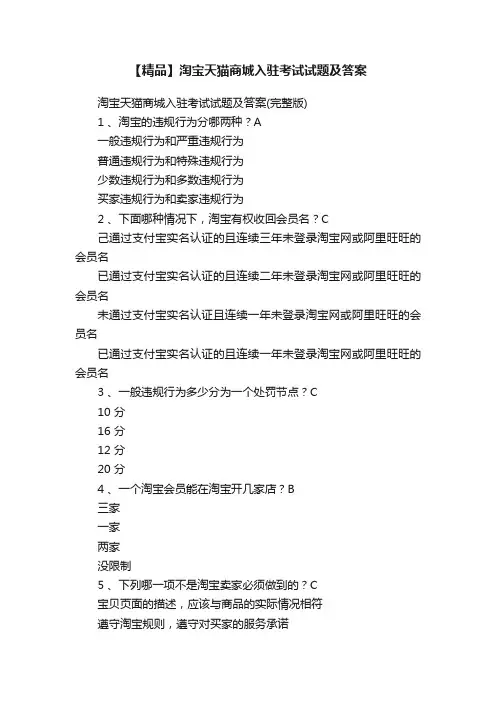 【精品】淘宝天猫商城入驻考试试题及答案

淘宝天猫商城入驻考试试题及答案(完整版)

1 、淘宝的违规行为分哪两种？A

一般违规行为和严重违规行为

普通违规行为和特殊违规行为

少数违规行为和多数违规行为

买家违规行为和卖家违规行为

2 、下面哪种情况下，淘宝有权收回会员名？C

己通过支付宝实名认证的且连续三年未登录淘宝网或阿里旺旺的会员名

已通过支付宝实名认证的且连续二年未登录淘宝网或阿里旺旺的会员名

未通过支付宝实名认证且连续一年未登录淘宝网或阿里旺旺的会员名

已通过支付宝实名认证的且连续一年未登录淘宝网或阿里旺旺的会员名

3 、一般违规行为多少分为一个处罚节点？C

10 分

16 分

12 分

20 分

4 、一个淘宝会员能在淘宝开几家店？B

三家

一家

两家

没限制

5 、下列哪一项不是淘宝卖家必须做到的？C

宝贝页面的描述，应该与商品的实际情况相符

遵守淘宝规则，遵守对买家的服务承诺